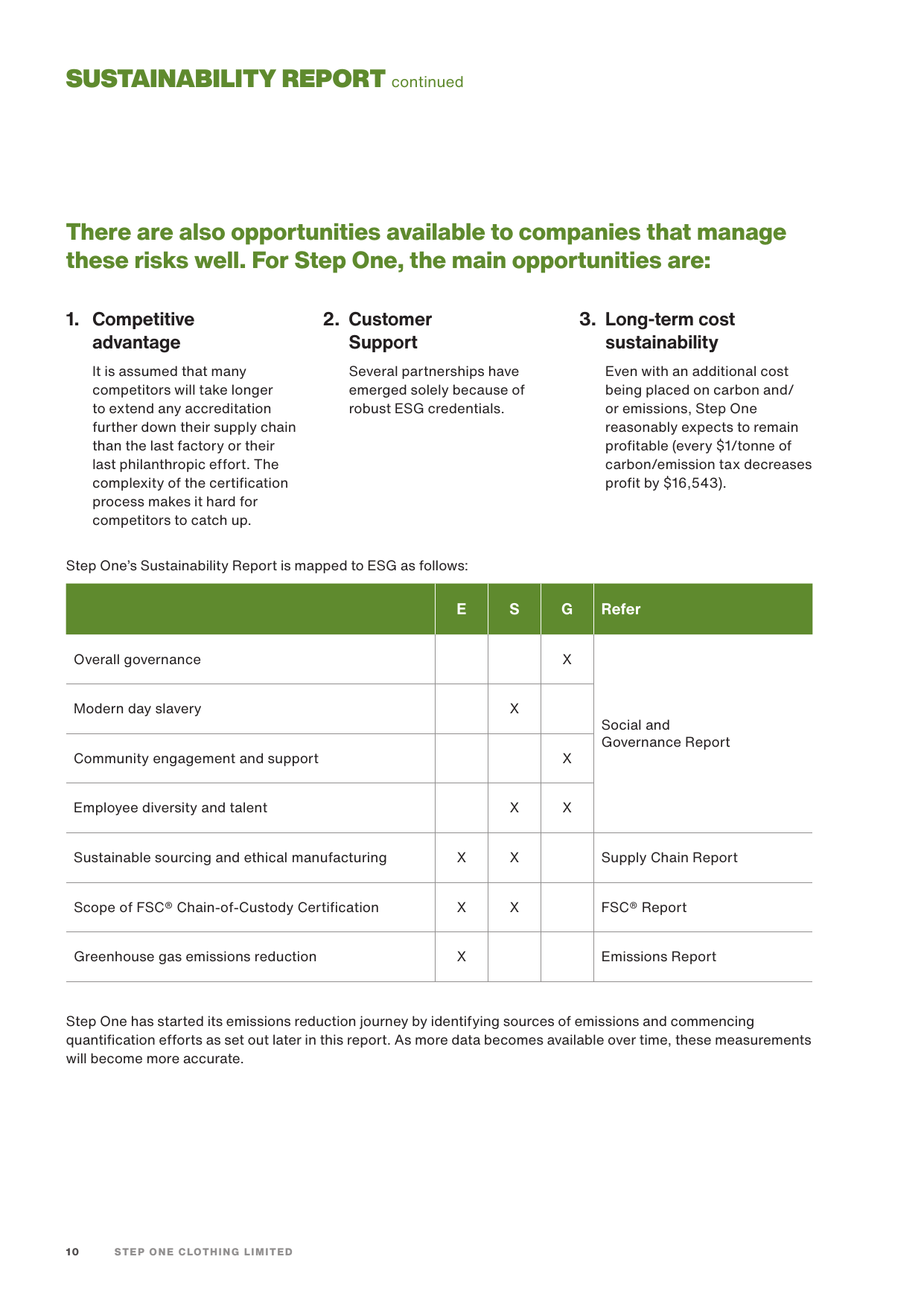 SUSTAINABILITY REPORT continued

There are also opportunities available to companies that manage these risks well. For Step One, the main opportunities are:

1. Competitive advantage

It is assumed that many competitors will take longer to extend any accreditation further down their supply chain than the last factory or their last philanthropic effort. The complexity of the certification process makes it hard for competitors to catch up.

2. Customer Support

Several partnerships have emerged solely because of robust ESG credentials.

3. Long-term cost sustainability

Even with an additional cost being placed on carbon and/or emissions, Step One reasonably expects to remain profitable (every $1/tonne of carbon/emission tax decreases profit by $16,543).

Step One's Sustainability Report is mapped to ESG as follows:

|  | E | S | G | Refer |
|---|---|---|---|---|
| Overall governance |  |  | X | Social and Governance Report |
| Modern day slavery |  | X |  |  |
| Community engagement and support |  |  | X |  |
| Employee diversity and talent |  | X | X |  |
| Sustainable sourcing and ethical manufacturing | X | X |  | Supply Chain Report |
| Scope of FSC® Chain-of-Custody Certification | X | X |  | FSC® Report |
| Greenhouse gas emissions reduction | X |  |  | Emissions Report |

Step One has started its emissions reduction journey by identifying sources of emissions and commencing quantification efforts as set out later in this report. As more data becomes available over time, these measurements will become more accurate.

10 STEP ONE CLOTHING LIMITED